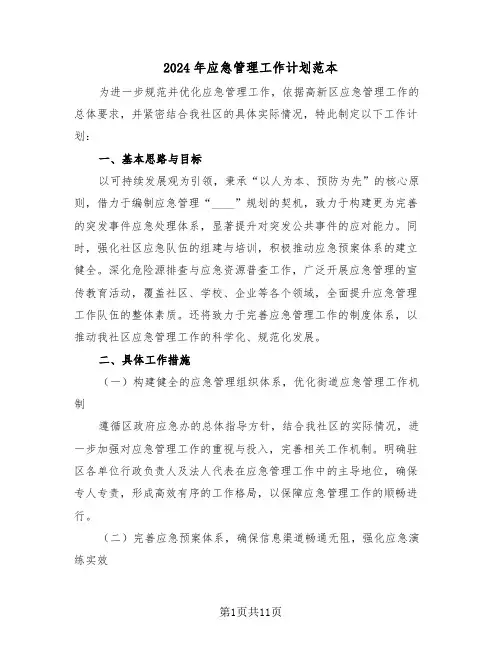 2024年应急管理工作计划范本

为进一步规范并优化应急管理工作，依据高新区应急管理工作的总体要求，并紧密结合我社区的具体实际情况，特此制定以下工作计划：

一、基本思路与目标

以可持续发展观为引领，秉承“以人为本、预防为先”的核心原则，借力于编制应急管理“____”规划的契机，致力于构建更为完善的突发事件应急处理体系，显著提升对突发公共事件的应对能力。同时，强化社区应急队伍的组建与培训，积极推动应急预案体系的建立健全。深化危险源排查与应急资源普查工作，广泛开展应急管理的宣传教育活动，覆盖社区、学校、企业等各个领域，全面提升应急管理工作队伍的整体素质。还将致力于完善应急管理工作的制度体系，以推动我社区应急管理工作的科学化、规范化发展。

二、具体工作措施

（一）构建健全的应急管理组织体系，优化街道应急管理工作机制

遵循区政府应急办的总体指导方针，结合我社区的实际情况，进一步加强对应急管理工作的重视与投入，完善相关工作机制。明确驻区各单位行政负责人及法人代表在应急管理工作中的主导地位，确保专人专责，形成高效有序的工作格局，以保障应急管理工作的顺畅进行。

（二）完善应急预案体系，确保信息渠道畅通无阻，强化应急演练实效

第1页共11页